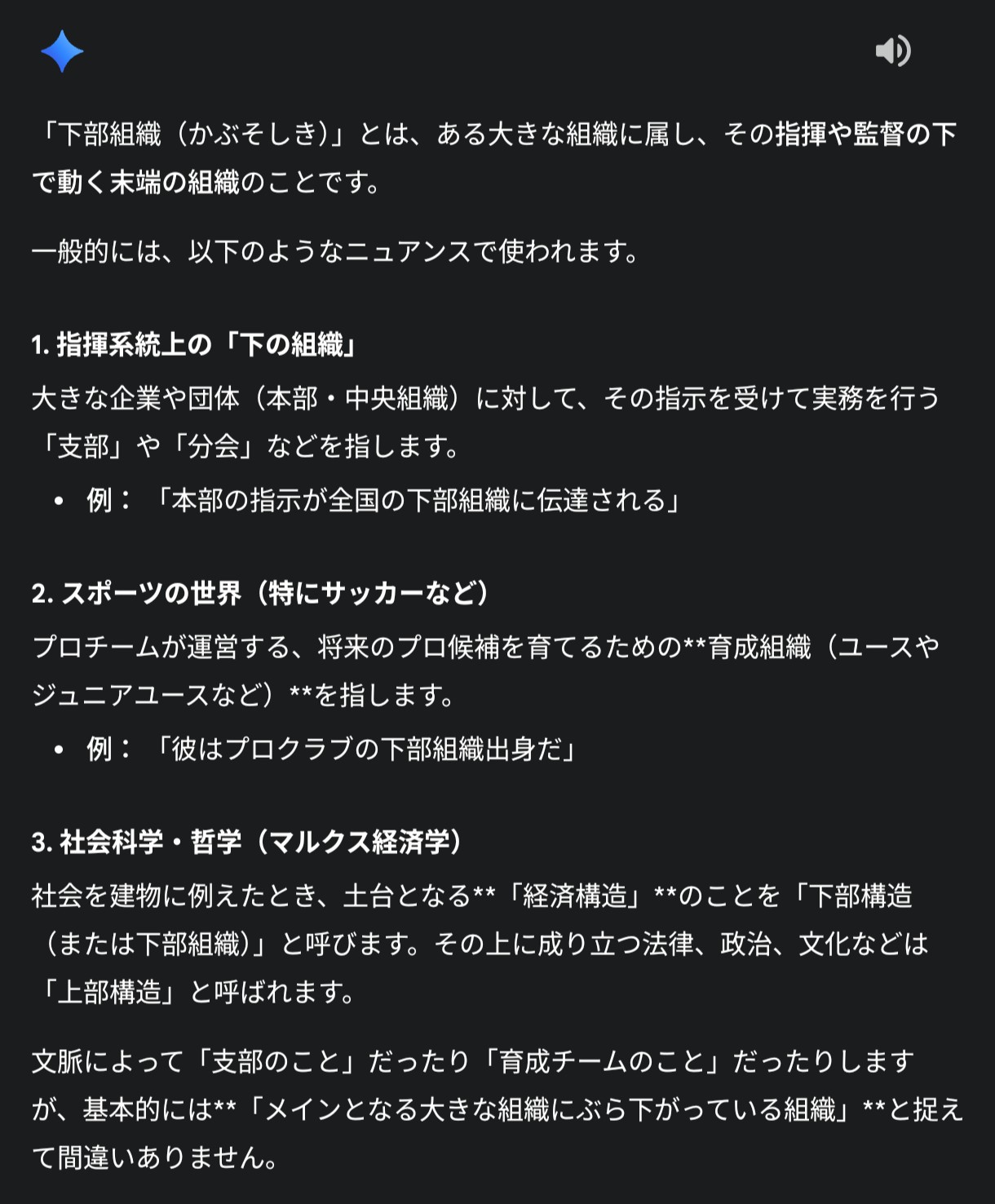 「下部組織（かぶそしき）」とは、ある大きな組織に属し、その指揮や監督の下で動く末端の組織のことです。

一般的には、以下のようなニュアンスで使われます。

1. 指揮系統上の「下の組織」

大きな企業や団体（本部・中央組織）に対して、その指示を受けて実務を行う「支部」や「分会」などを指します。

• 例：「本部の指示が全国の下部組織に伝達される」

2. スポーツの世界（特にサッカーなど）

プロチームが運営する、将来のプロ候補を育てるための**育成組織（ユースやジュニアユースなど）**を指します。

• 例：「彼はプロクラブの下部組織出身だ」

3. 社会科学・哲学（マルクス経済学）

社会を建物に例えたとき、土台となる**「経済構造」**のことを「下部構造（または下部組織）」と呼びます。その上に成り立つ法律、政治、文化などは「上部構造」と呼ばれます。

文脈によって「支部のこと」だったり「育成チームのこと」だったりしますが、基本的には**「メインとなる大きな組織にぶら下がっている組織」**と捉えて間違いありません。